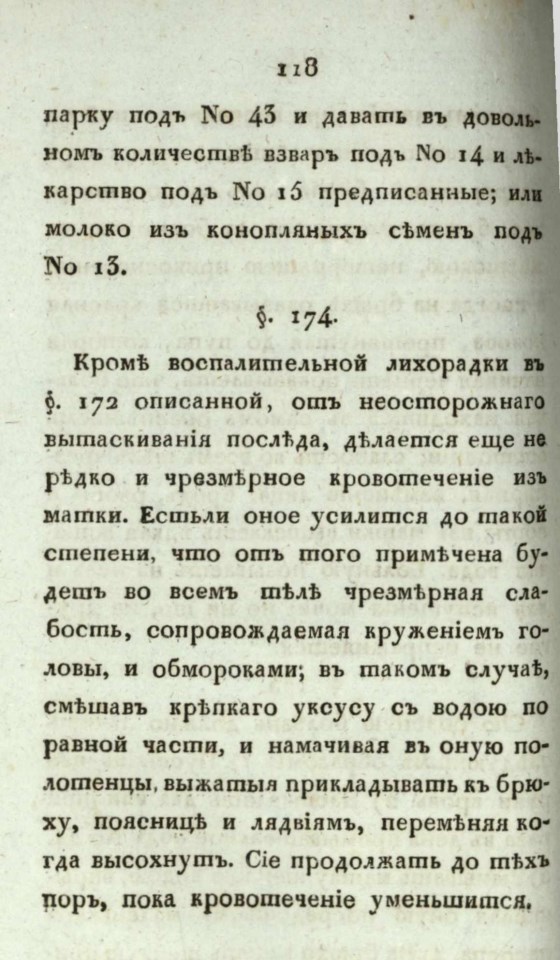 118

парку подъ No 43 и давать въ довольномъ количествѣ взваръ подъ No 14 и лѣкарство подъ No 15 предписанные; или молоко изъ конопляныхъ сѣменъ подъ No 13.

§. 174.

Кромѣ воспалительной лихорадки въ §. 172 описанной, отъ неосторожнаго вытаскиванія послѣда, дѣлается еще не рѣдко и чрезмѣрное кровотеченіе изъ матки. Естьли оное усилится до такой степени, что отъ того примѣчена будетъ во всемъ тѣлѣ чрезмѣрная слабость, сопровождаемая круженіемъ головы, и обмороками; въ такомъ случаѣ, смѣшавъ крѣпкаго уксусу съ водою по равной части, и намачивая въ оную полотенцы, выжатыя прикладывать къ брюху, поясницѣ и лядвіямъ, перемѣняя когда высохнутъ. Сіе продолжать до тѣхъ поръ, пока кровотеченіе уменьшится.